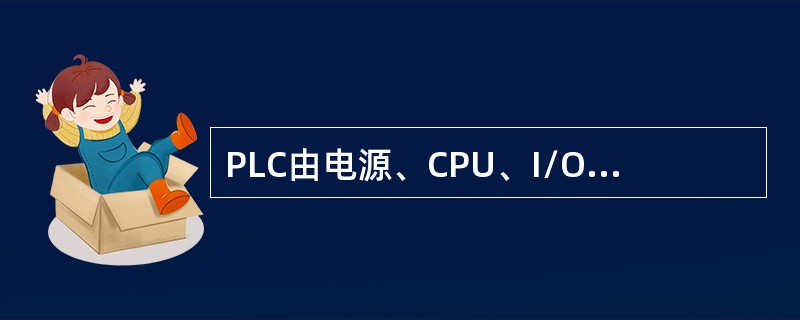 PLC由电源、CPU、I/O...